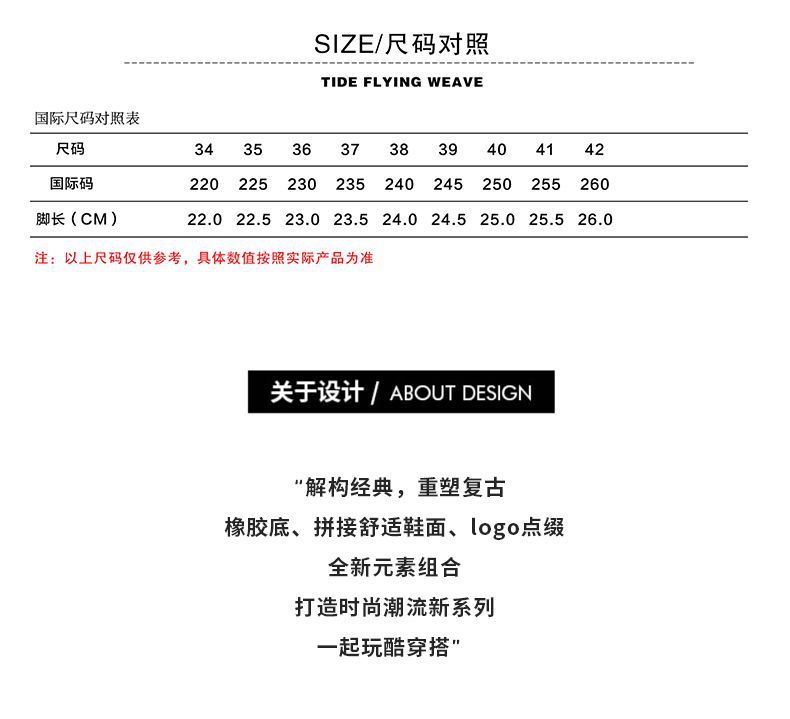 SIZE/尺码对照

TIDE FLYING WEAVE

国际尺码对照表

| 尺码 | 34 | 35 | 36 | 37 | 38 | 39 | 40 | 41 | 42 |
|---|---|---|---|---|---|---|---|---|---|
| 国际码 | 220 | 225 | 230 | 235 | 240 | 245 | 250 | 255 | 260 |
| 脚长（CM） | 22.0 | 22.5 | 23.0 | 23.5 | 24.0 | 24.5 | 25.0 | 25.5 | 26.0 |

注：以上尺码仅供参考，具体数值按照实际产品为准

关于设计 / ABOUT DESIGN

"解构经典，重塑复古
橡胶底、拼接舒适鞋面、logo点缀
全新元素组合
打造时尚潮流新系列
一起玩酷穿搭"